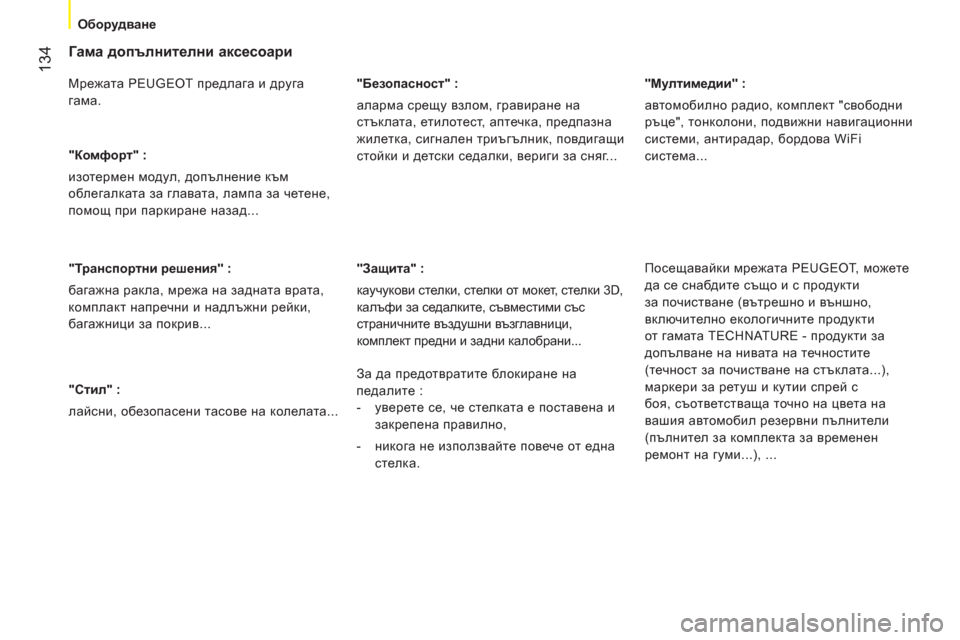 134

Оборудване

Гама допълнителни аксесоари

Мрежата PEUGEOT предлага и друга гама.

"Комфорт" :

изотермен модул, допълнение към облегалката за главата, лампа за четене, помощ при паркиране назад...

"Транспортни решения" :

багажна ракла, мрежа на задната врата, комплакт напречни и надлъжни рейки, багажници за покрив...

"Стил" :

лайсни, обезопасени тасове на колелата...

"Безопасност" :

аларма срещу взлом, гравиране на стъклата, етилотест, аптечка, предпазна жилетка, сигнален триъгълник, повдигащи стойки и детски седалки, вериги за сняг...

"Защита" :

каучукови стелки, стелки от мокет, стелки 3D, калъфи за седалките, съвместими със страничните въздушни възглавници, комплект предни и задни калобрани...

За да предотвратите блокиране на педалите :

- уверете се, че стелката е поставена и закрепена правилно,

- никога не използвайте повече от една стелка.

"Мултимедии" :

автомобилно радио, комплект "свободни ръце", тонколони, подвижни навигационни системи, антирадар, бордова WiFi система...

Посещавайки мрежата PEUGEOT, можете да се снабдите също и с продукти за почистване (вътрешно и външно, включително екологичните продукти от гамата TECHNATURE - продукти за допълване на нивата на течностите (течност за почистване на стъклата...), маркери за ретуш и кутии спрей с боя, съответстваща точно на цвета на вашия автомобил резервни пълнители (пълнител за комплекта за временен ремонт на гуми...), ...

carmanualsonline.info